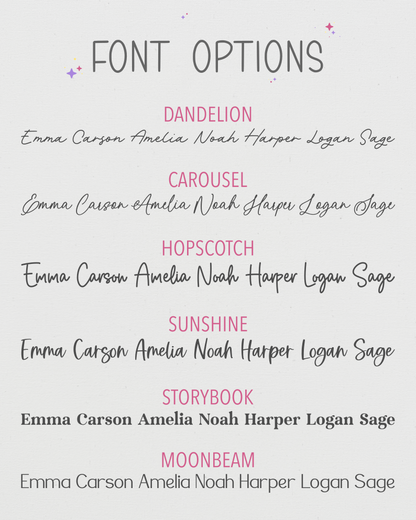 FONT OPTIONS

DANDELION
Emma Carson Amelia Noah Harper Logan Sage

CAROUSEL
Emma Carson Amelia Noah Harper Logan Sage

HOPSCOTCH
Emma Carson Amelia Noah Harper Logan Sage

SUNSHINE
Emma Carson Amelia Noah Harper Logan Sage

STORYBOOK
Emma Carson Amelia Noah Harper Logan Sage

MOONBEAM
Emma Carson Amelia Noah Harper Logan Sage